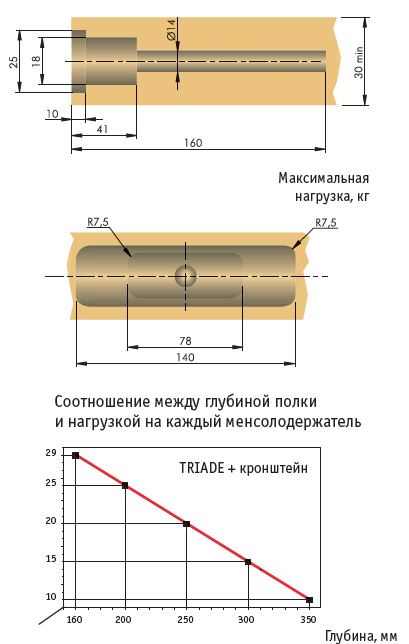 25
18
Ø14
30 min
10
41
160

Максимальная нагрузка, кг

R7,5
R7,5
78
140

Соотношение между глубиной полки и нагрузкой на каждый менсолодержатель

TRIADE + кронштейн

29
25
20
15
10

160
200
250
300
350

Глубина, мм